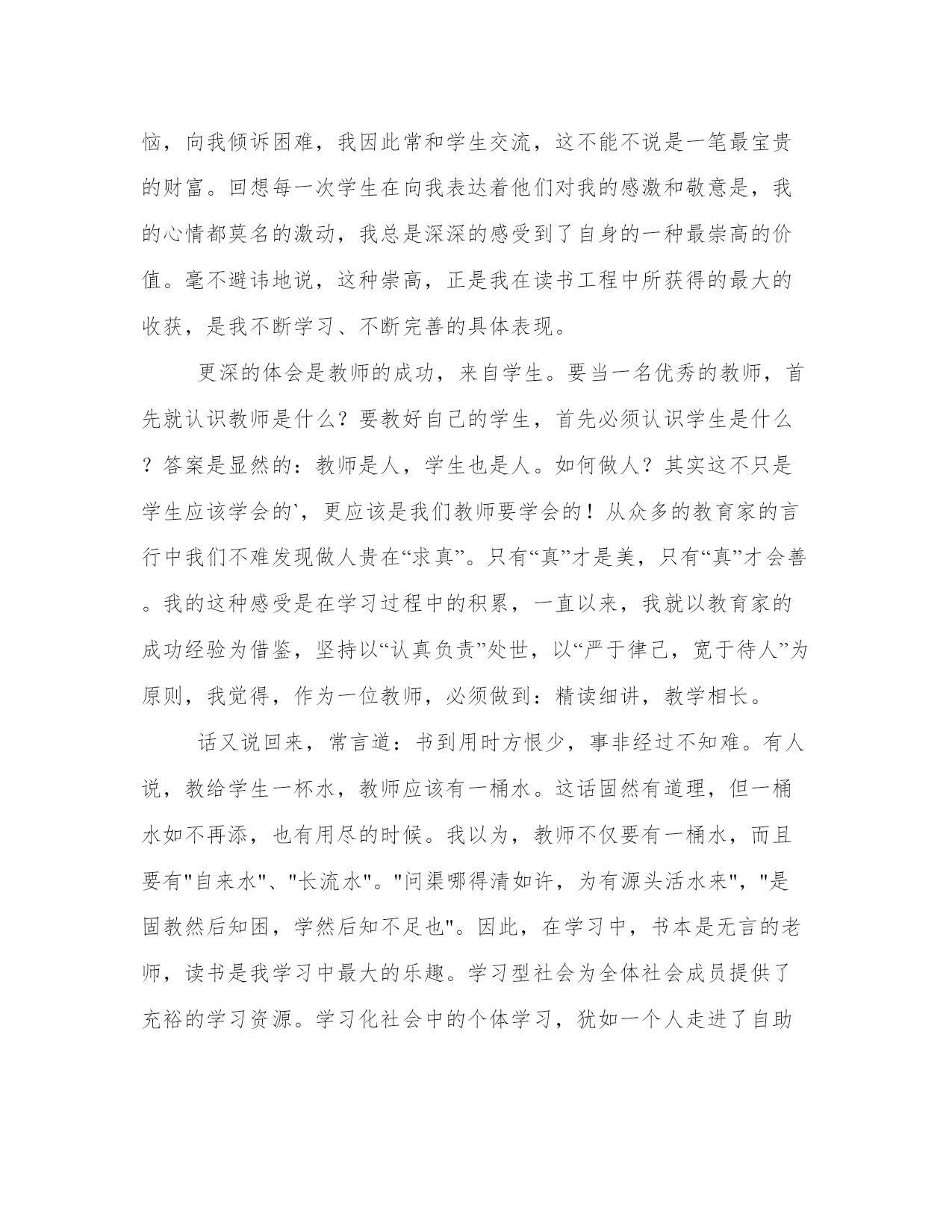 恼，向我倾诉困难，我因此常和学生交流，这不能不说是一笔最宝贵的财富。回想每一次学生在向我表达着他们对我的感激和敬意是，我的心情都莫名的激动，我总是深深的感受到了自身的一种最崇高的价值。毫不避讳地说，这种崇高，正是我在读书工程中所获得的最大的收获，是我不断学习、不断完善的具体表现。

更深的体会是教师的成功，来自学生。要当一名优秀的教师，首先就认识教师是什么？要教好自己的学生，首先必须认识学生是什么？答案是显然的：教师是人，学生也是人。如何做人？其实这不只是学生应该学会的`，更应该是我们教师要学会的！从众多的教育家的言行中我们不难发现做人贵在“求真”。只有“真”才是美，只有“真”才会善。我的这种感受是在学习过程中的积累，一直以来，我就以教育家的成功经验为借鉴，坚持以“认真负责”处世，以“严于律己，宽于待人”为原则，我觉得，作为一位教师，必须做到：精读细讲，教学相长。

话又说回来，常言道：书到用时方恨少，事非经过不知难。有人说，教给学生一杯水，教师应该有一桶水。这话固然有道理，但一桶水如不再添，也有用尽的时候。我以为，教师不仅要有一桶水，而且要有"自来水"、"长流水"。"问渠哪得清如许，为有源头活水来"，"是固教然后知困，学然后知不足也"。因此，在学习中，书本是无言的老师，读书是我学习中最大的乐趣。学习型社会为全体社会成员提供了充裕的学习资源。学习化社会中的个体学习，犹如一个人走进了自助